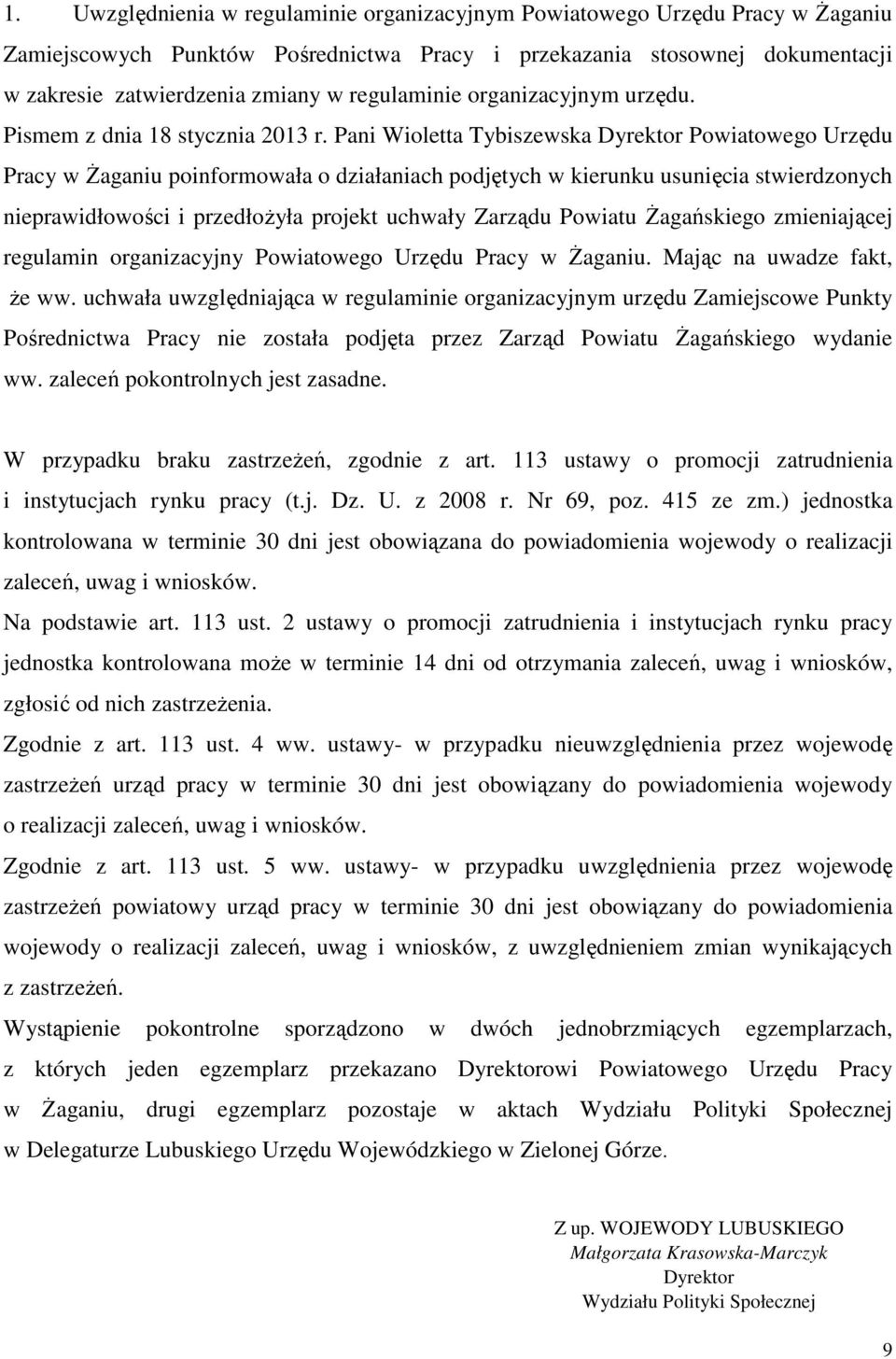 1. Uwzględnienia w regulaminie organizacyjnym Powiatowego Urzędu Pracy w Żaganiu Zamiejscowych Punktów Pośrednictwa Pracy i przekazania stosownej dokumentacji w zakresie zatwierdzenia zmiany w regulaminie organizacyjnym urzędu. Pismem z dnia 18 stycznia 2013 r. Pani Wioletta Tybiszewska Dyrektor Powiatowego Urzędu Pracy w Żaganiu poinformowała o działaniach podjętych w kierunku usunięcia stwierdzonych nieprawidłowości i przedłożyła projekt uchwały Zarządu Powiatu Żagańskiego zmieniającej regulamin organizacyjny Powiatowego Urzędu Pracy w Żaganiu. Mając na uwadze fakt, że ww. uchwała uwzględniająca w regulaminie organizacyjnym urzędu Zamiejscowe Punkty Pośrednictwa Pracy nie została podjęta przez Zarząd Powiatu Żagańskiego wydanie ww. zaleceń pokontrolnych jest zasadne.

W przypadku braku zastrzeżeń, zgodnie z art. 113 ustawy o promocji zatrudnienia i instytucjach rynku pracy (t.j. Dz. U. z 2008 r. Nr 69, poz. 415 ze zm.) jednostka kontrolowana w terminie 30 dni jest obowiązana do powiadomienia wojewody o realizacji zaleceń, uwag i wniosków.

Na podstawie art. 113 ust. 2 ustawy o promocji zatrudnienia i instytucjach rynku pracy jednostka kontrolowana może w terminie 14 dni od otrzymania zaleceń, uwag i wniosków, zgłosić od nich zastrzeżenia.

Zgodnie z art. 113 ust. 4 ww. ustawy- w przypadku nieuwzględnienia przez wojewodę zastrzeżeń urząd pracy w terminie 30 dni jest obowiązany do powiadomienia wojewody o realizacji zaleceń, uwag i wniosków.

Zgodnie z art. 113 ust. 5 ww. ustawy- w przypadku uwzględnienia przez wojewodę zastrzeżeń powiatowy urząd pracy w terminie 30 dni jest obowiązany do powiadomienia wojewody o realizacji zaleceń, uwag i wniosków, z uwzględnieniem zmian wynikających z zastrzeżeń.

Wystąpienie pokontrolne sporządzono w dwóch jednobrzmiących egzemplarzach, z których jeden egzemplarz przekazano Dyrektorowi Powiatowego Urzędu Pracy w Żaganiu, drugi egzemplarz pozostaje w aktach Wydziału Polityki Społecznej w Delegaturze Lubuskiego Urzędu Wojewódzkiego w Zielonej Górze.

Z up. WOJEWODY LUBUSKIEGO
Małgorzata Krasowska-Marczyk
Dyrektor
Wydziału Polityki Społecznej

9